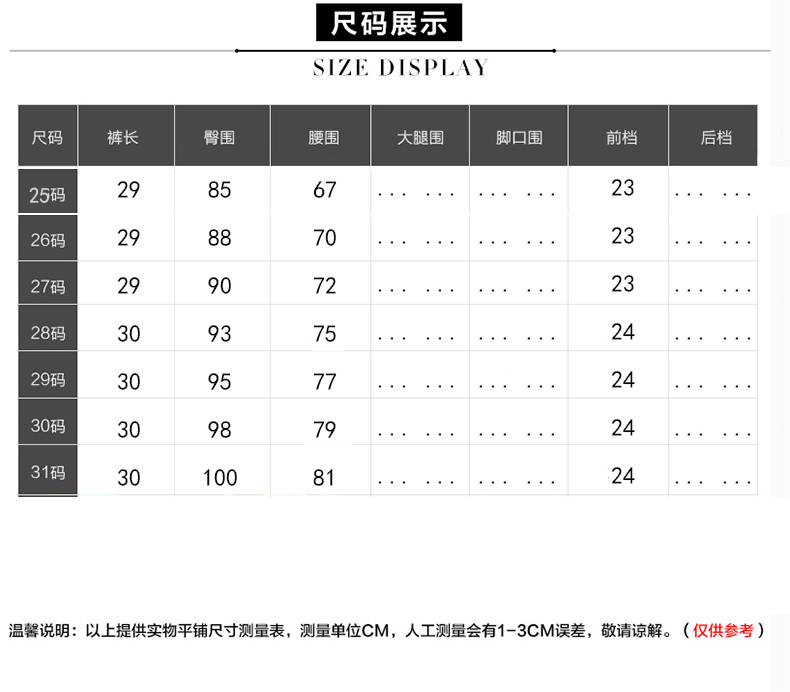 尺码展示

SIZE DISPLAY

| 尺码 | 裤长 | 臀围 | 腰围 | 大腿围 | 脚口围 | 前档 | 后档 |
|---|---|---|---|---|---|---|---|
| 25码 | 29 | 85 | 67 | ... ... | ... ... | 23 | ... ... |
| 26码 | 29 | 88 | 70 | ... ... | ... ... | 23 | ... ... |
| 27码 | 29 | 90 | 72 | ... ... | ... ... | 23 | ... ... |
| 28码 | 30 | 93 | 75 | ... ... | ... ... | 24 | ... ... |
| 29码 | 30 | 95 | 77 | ... ... | ... ... | 24 | ... ... |
| 30码 | 30 | 98 | 79 | ... ... | ... ... | 24 | ... ... |
| 31码 | 30 | 100 | 81 | ... ... | ... ... | 24 | ... ... |

温馨说明：以上提供实物平铺尺寸测量表，测量单位CM，人工测量会有1-3CM误差，敬请谅解。（仅供参考）